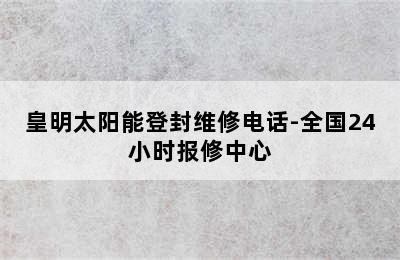 皇明太阳能登封维修电话-全国24小时报修中心